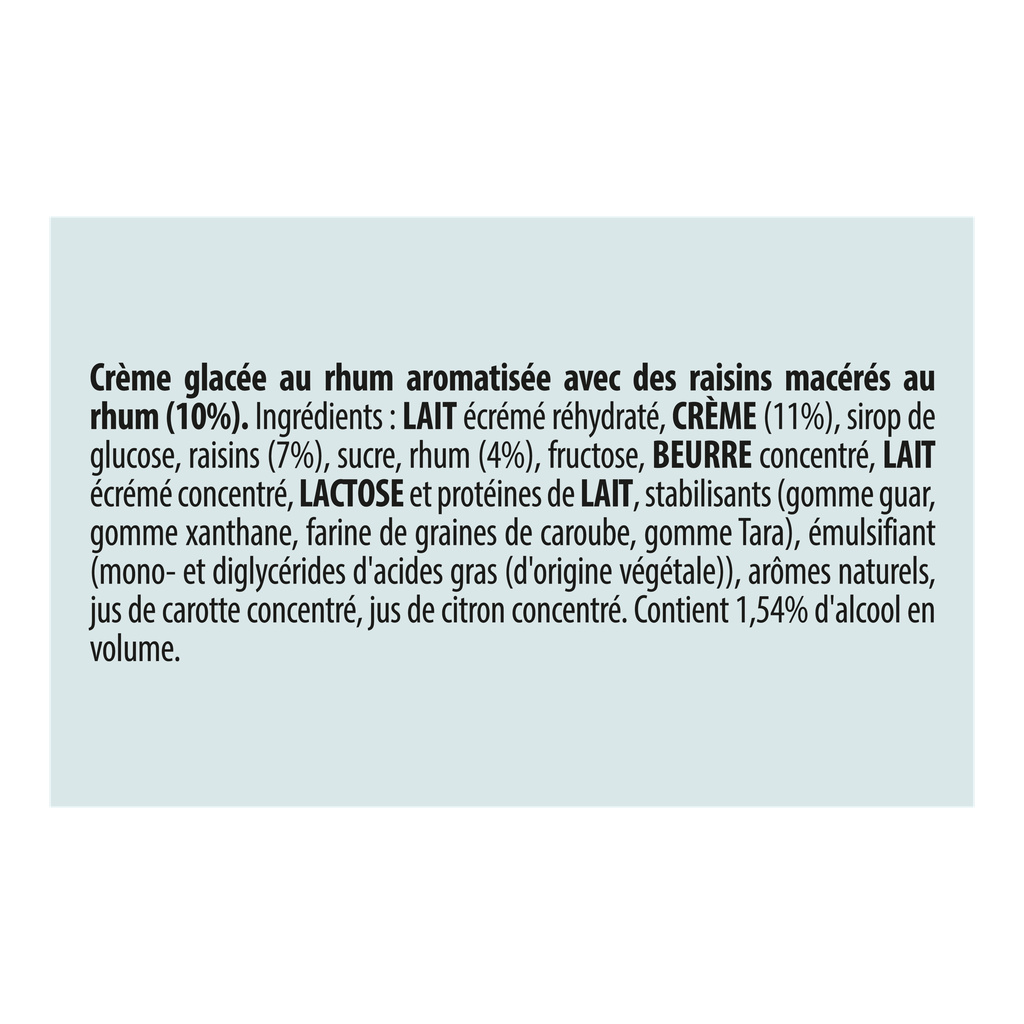 Crème glacée au rhum aromatisée avec des raisins macérés au rhum (10%). Ingrédients : LAIT écrémé réhydraté, CRÈME (11%), sirop de glucose, raisins (7%), sucre, rhum (4%), fructose, BEURRE concentré, LAIT écrémé concentré, LACTOSE et protéines de LAIT, stabilisants (gomme guar, gomme xanthane, farine de graines de caroube, gomme Tara), émulsifiant (mono- et diglycérides d'acides gras (d'origine végétale)), arômes naturels, jus de carotte concentré, jus de citron concentré. Contient 1,54% d'alcool en volume.